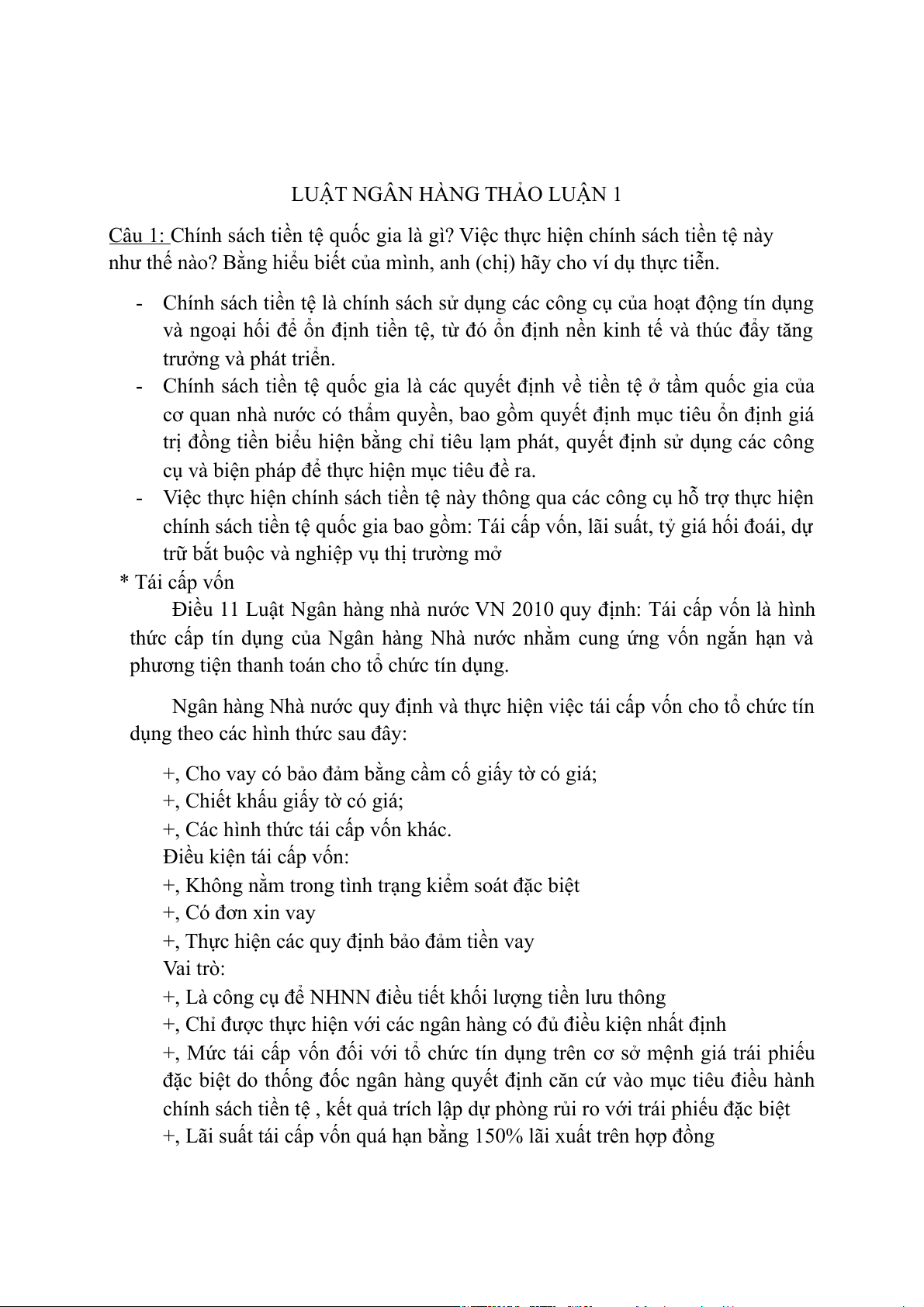 LUẬT NGÂN HÀNG THẢO LUẬN 1

Câu 1: Chính sách tiền tệ quốc gia là gì? Việc thực hiện chính sách tiền tệ này như thế nào? Bằng hiểu biết của mình, anh (chị) hãy cho ví dụ thực tiễn.

- Chính sách tiền tệ là chính sách sử dụng các công cụ của hoạt động tín dụng và ngoại hối để ổn định tiền tệ, từ đó ổn định nền kinh tế và thúc đẩy tăng trưởng và phát triển.
- Chính sách tiền tệ quốc gia là các quyết định về tiền tệ ở tầm quốc gia của cơ quan nhà nước có thẩm quyền, bao gồm quyết định mục tiêu ổn định giá trị đồng tiền biểu hiện bằng chỉ tiêu lạm phát, quyết định sử dụng các công cụ và biện pháp để thực hiện mục tiêu đề ra.
- Việc thực hiện chính sách tiền tệ này thông qua các công cụ hỗ trợ thực hiện chính sách tiền tệ quốc gia bao gồm: Tái cấp vốn, lãi suất, tỷ giá hối đoái, dự trữ bắt buộc và nghiệp vụ thị trường mở

* Tái cấp vốn

Điều 11 Luật Ngân hàng nhà nước VN 2010 quy định: Tái cấp vốn là hình thức cấp tín dụng của Ngân hàng Nhà nước nhằm cung ứng vốn ngắn hạn và phương tiện thanh toán cho tổ chức tín dụng.

Ngân hàng Nhà nước quy định và thực hiện việc tái cấp vốn cho tổ chức tín dụng theo các hình thức sau đây:

+, Cho vay có bảo đảm bằng cầm cố giấy tờ có giá;
+, Chiết khấu giấy tờ có giá;
+, Các hình thức tái cấp vốn khác.
Điều kiện tái cấp vốn:
+, Không nằm trong tình trạng kiểm soát đặc biệt
+, Có đơn xin vay
+, Thực hiện các quy định bảo đảm tiền vay
Vai trò:
+, Là công cụ để NHNN điều tiết khối lượng tiền lưu thông
+, Chỉ được thực hiện với các ngân hàng có đủ điều kiện nhất định
+, Mức tái cấp vốn đối với tổ chức tín dụng trên cơ sở mệnh giá trái phiếu đặc biệt do thống đốc ngân hàng quyết định căn cứ vào mục tiêu điều hành chính sách tiền tệ , kết quả trích lập dự phòng rủi ro với trái phiếu đặc biệt
+, Lãi suất tái cấp vốn quá hạn bằng 150% lãi xuất trên hợp đồng